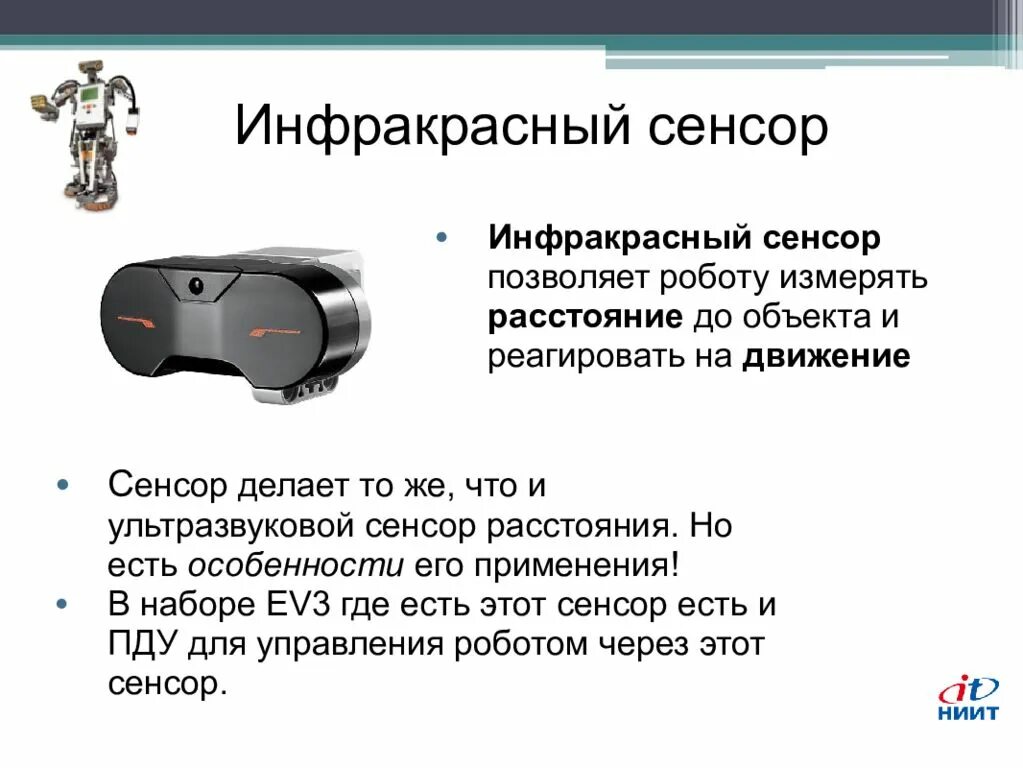 Инфракрасный сенсор

• Инфракрасный сенсор позволяет роботу измерять расстояние до объекта и реагировать на движение

• Сенсор делает то же, что и ультразвуковой сенсор расстояния. Но есть особенности его применения!
• В наборе EV3 где есть этот сенсор есть и ПДУ для управления роботом через этот сенсор.

it
НИИТ